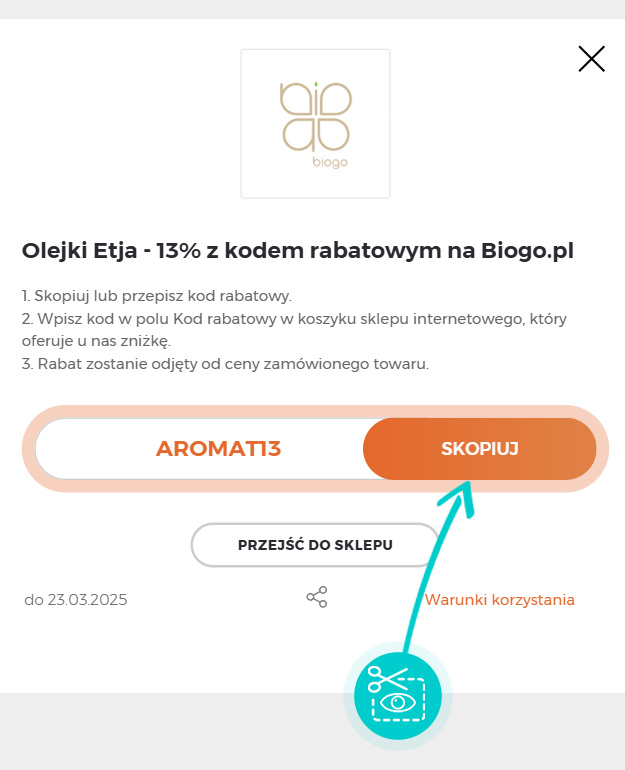 biogo

Olejki Etja - 13% z kodem rabatowym na Biogo.pl

1. Skopiuj lub przepisz kod rabatowy.
2. Wpisz kod w polu Kod rabatowy w koszyku sklepu internetowego, który oferuje u nas zniżkę.
3. Rabat zostanie odjęty od ceny zamówionego towaru.

AROMAT13

SKOPIUJ

PRZEJŚĆ DO SKLEPU

do 23.03.2025

Warunki korzystania